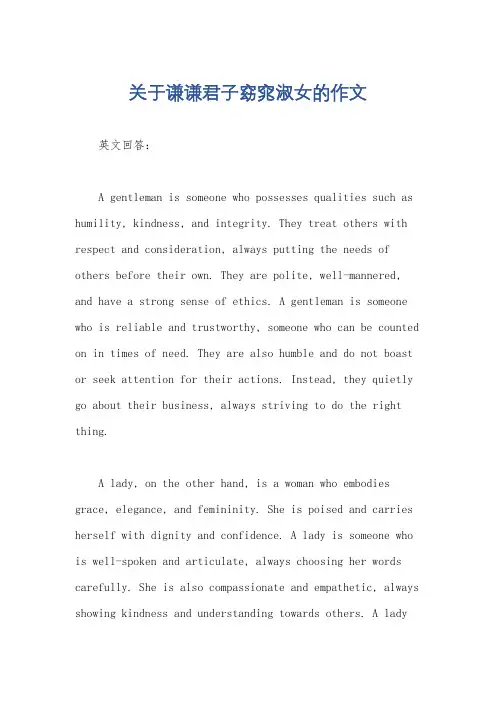 关于谦谦君子窈窕淑女的作文

英文回答:

A gentleman is someone who possesses qualities such as humility, kindness, and integrity. They treat others with respect and consideration, always putting the needs of others before their own. They are polite, well-mannered, and have a strong sense of ethics. A gentleman is someone who is reliable and trustworthy, someone who can be counted on in times of need. They are also humble and do not boast or seek attention for their actions. Instead, they quietly go about their business, always striving to do the right thing.

A lady, on the other hand, is a woman who embodies grace, elegance, and femininity. She is poised and carries herself with dignity and confidence. A lady is someone who is well-spoken and articulate, always choosing her words carefully. She is also compassionate and empathetic, always showing kindness and understanding towards others. A lady